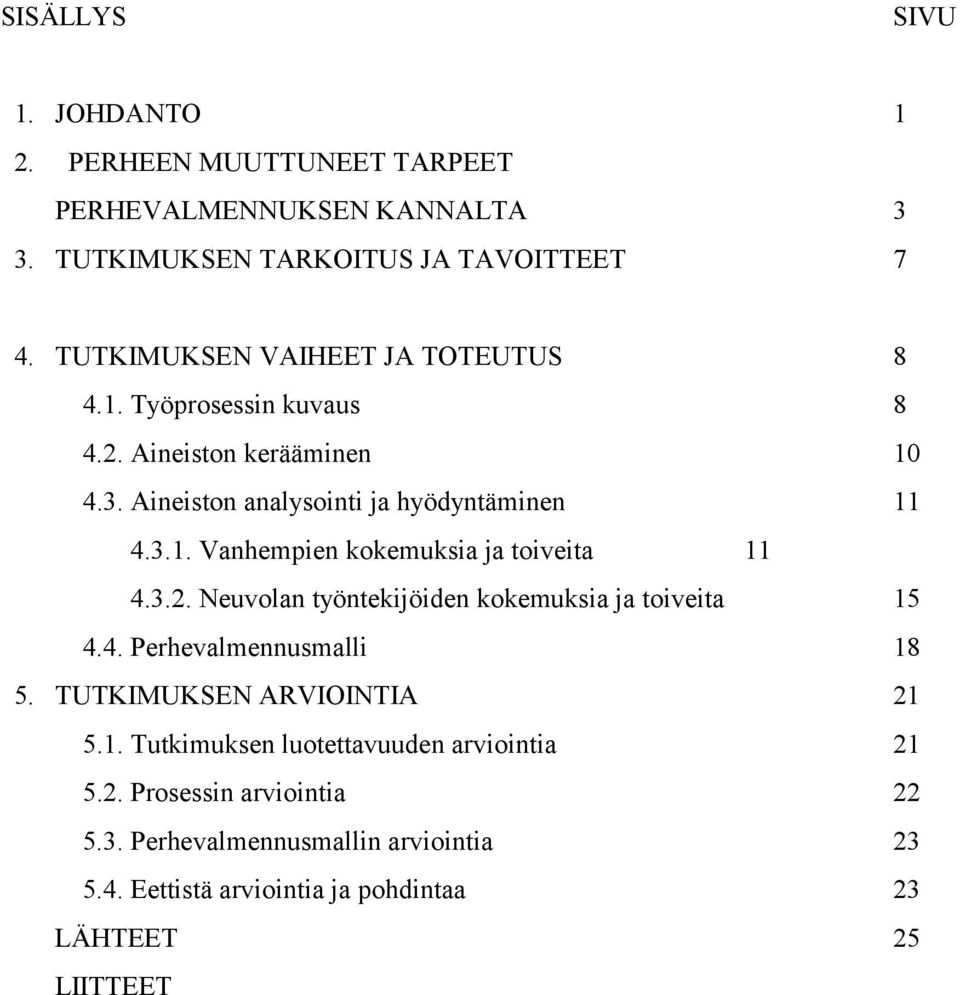 SISÄLLYS SIVU

1. JOHDANTO 1
2. PERHEEN MUUTTUNEET TARPEET PERHEVALMENNUKSEN KANNALTA 3
3. TUTKIMUKSEN TARKOITUS JA TAVOITTEET 7

4. TUTKIMUKSEN VAIHEET JA TOTEUTUS 8
4.1. Työprosessin kuvaus 8
4.2. Aineiston kerääminen 10
4.3. Aineiston analysointi ja hyödyntäminen 11
4.3.1. Vanhempien kokemuksia ja toiveita 11
4.3.2. Neuvolan työntekijöiden kokemuksia ja toiveita 15
4.4. Perhevalmennusmalli 18
5. TUTKIMUKSEN ARVIOINTIA 21
5.1. Tutkimuksen luotettavuuden arviointia 21
5.2. Prosessin arviointia 22
5.3. Perhevalmennusmallin arviointia 23
5.4. Eettistä arviointia ja pohdintaa 23
LÄHTEET 25
LIITTEET